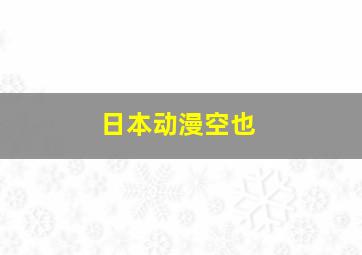 日本动漫空也